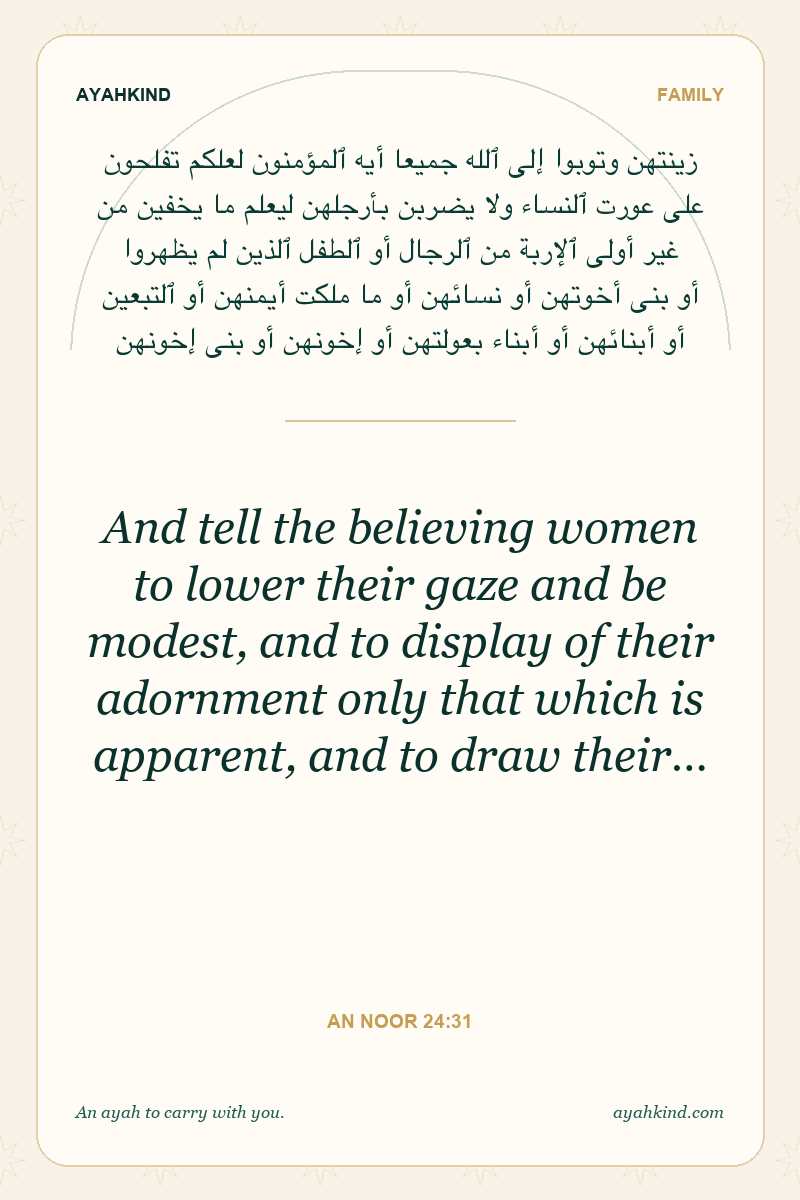 AYAHKIND

FAMILY

زينتهن وتوبوا إلى ٱلله جميعا أيه ٱلمؤمنون لعلكم تفلحون على عورت ٱلنساء ولا يضربن بأرجلهن ليعلم ما يخفين من غير أولى ٱلإربة من ٱلرجال أو ٱلطفل ٱلذين لم يظهروا أو بنى أخوتهن أو نسائهن أو ما ملكت أيمنهن أو ٱلتبعين أو أبنائهن أو أبناء بعولتهن أو إخونهن أو بنى إخونهن

And tell the believing women to lower their gaze and be modest, and to display of their adornment only that which is apparent, and to draw their...

AN NOOR 24:31

An ayah to carry with you.

ayahkind.com